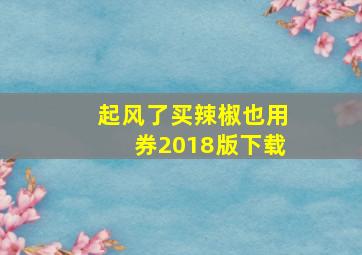 起风了买辣椒也用券2018版下载